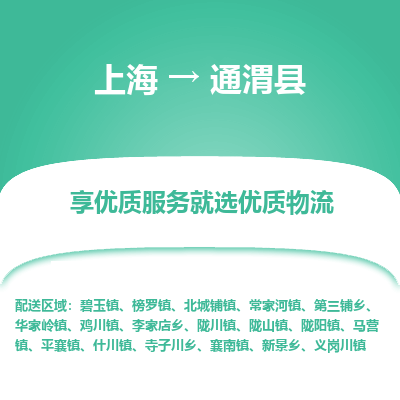 上海 → 通渭县

享优质服务就选优质物流

配送区域：碧玉镇、榜罗镇、北城铺镇、常家河镇、第三铺乡、华家岭镇、鸡川镇、李家店乡、陇川镇、陇山镇、陇阳镇、马营镇、平襄镇、什川镇、寺子川乡、襄南镇、新景乡、义岗川镇